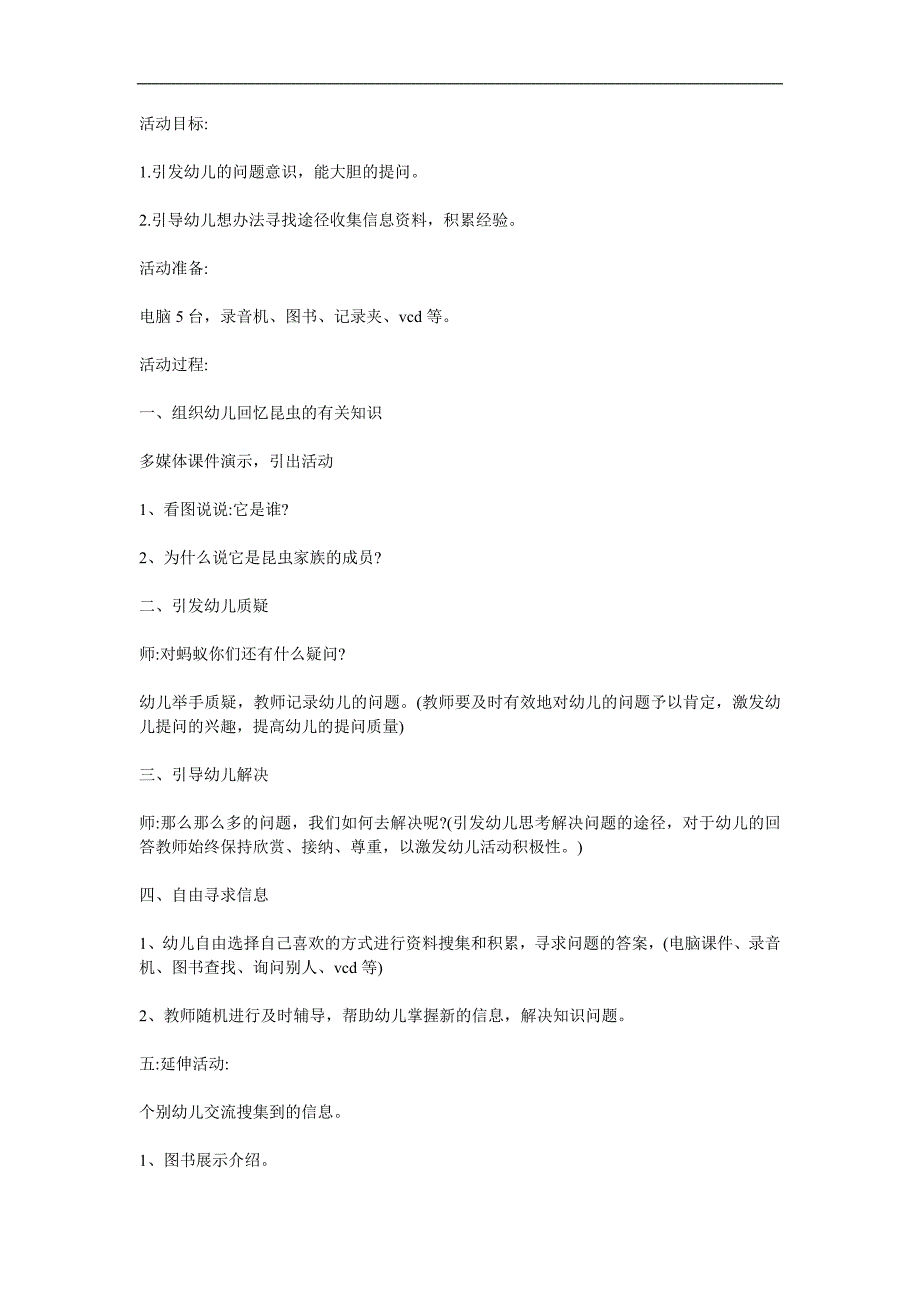 活动目标:

1.引发幼儿的问题意识，能大胆的提问。

2.引导幼儿想办法寻找途径收集信息资料，积累经验。

活动准备:

电脑 5 台，录音机、图书、记录夹、vcd 等。

活动过程:

一、组织幼儿回忆昆虫的有关知识

多媒体课件演示，引出活动

1、看图说说:它是谁?

2、为什么说它是昆虫家族的成员?

二、引发幼儿质疑

师:对蚂蚁你们还有什么疑问?

幼儿举手质疑，教师记录幼儿的问题。(教师要及时有效地对幼儿的问题予以肯定，激发幼儿提问的兴趣，提高幼儿的提问质量)

三、引导幼儿解决

师:那么那么多的问题，我们如何去解决呢?(引发幼儿思考解决问题的途径，对于幼儿的回答教师始终保持欣赏、接纳、尊重，以激发幼儿活动积极性。)

四、自由寻求信息

1、幼儿自由选择自己喜欢的方式进行资料搜集和积累，寻求问题的答案，(电脑课件、录音机、图书查找、询问别人、vcd 等)

2、教师随机进行及时辅导，帮助幼儿掌握新的信息，解决知识问题。

五:延伸活动:

个别幼儿交流搜集到的信息。

1、图书展示介绍。